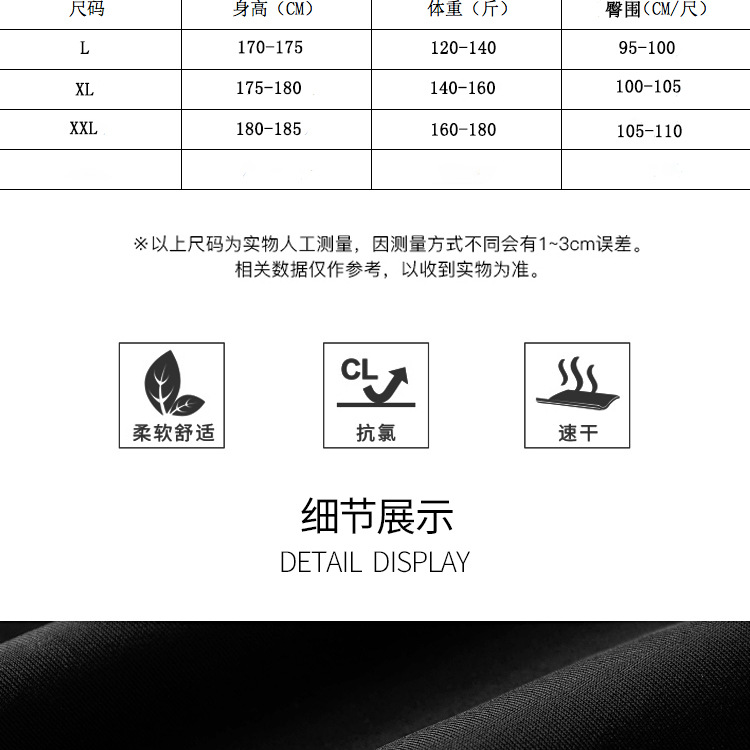 | 尺码 | 身高（CM） | 体重（斤） | 臀围(CM/尺) |
|---|---|---|---|
| L | 170-175 | 120-140 | 95-100 |
| XL | 175-180 | 140-160 | 100-105 |
| XXL | 180-185 | 160-180 | 105-110 |
|  |  |  |  |

※以上尺码为实物人工测量，因测量方式不同会有1~3cm误差。
相关数据仅作参考，以收到实物为准。

柔软舒适

CL
抗氯

速干

细节展示
DETAIL DISPLAY